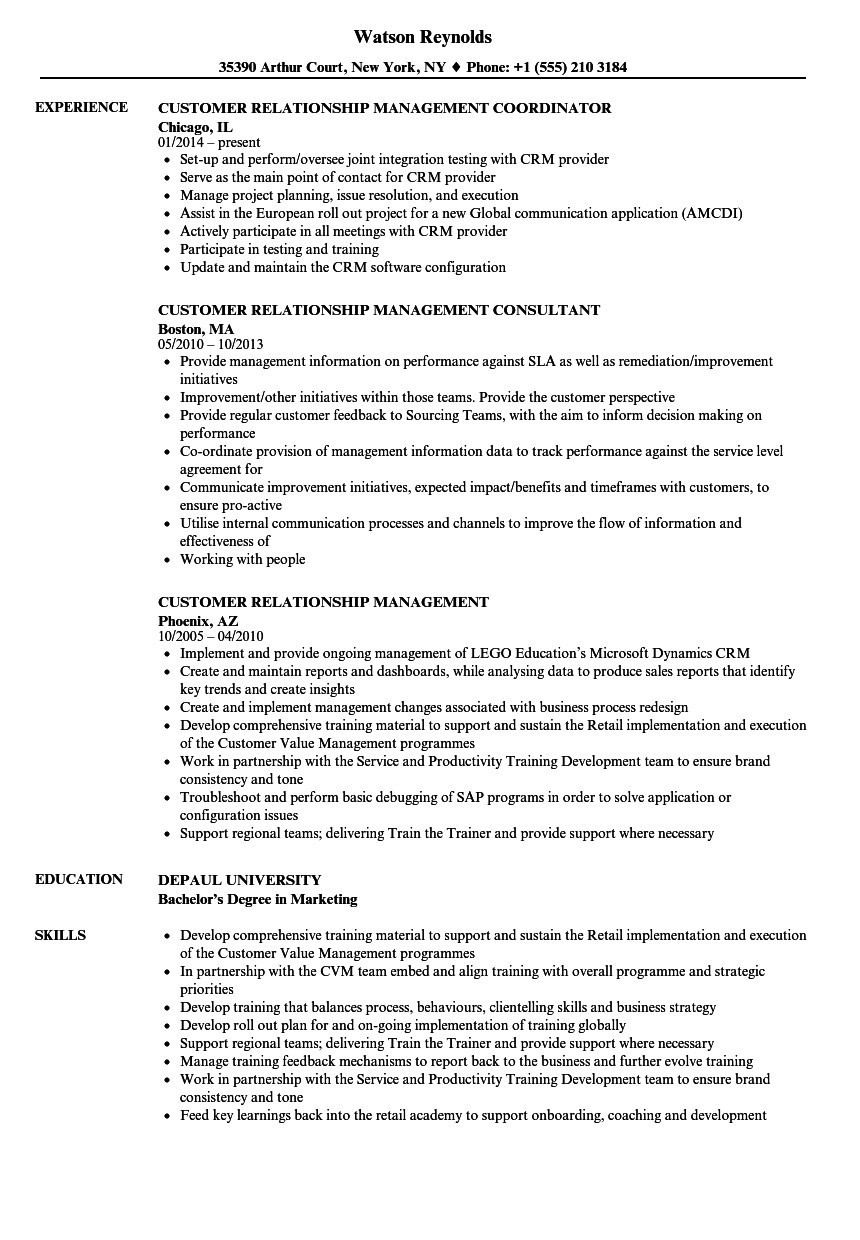 Watson Reynolds

35390 Arthur Court, New York, NY ♦ Phone: +1 (555) 210 3184

EXPERIENCE

CUSTOMER RELATIONSHIP MANAGEMENT COORDINATOR
Chicago, IL
01/2014 – present
- Set-up and perform/oversee joint integration testing with CRM provider
- Serve as the main point of contact for CRM provider
- Manage project planning, issue resolution, and execution
- Assist in the European roll out project for a new Global communication application (AMCDI)
- Actively participate in all meetings with CRM provider
- Participate in testing and training
- Update and maintain the CRM software configuration

CUSTOMER RELATIONSHIP MANAGEMENT CONSULTANT
Boston, MA
05/2010 – 10/2013
- Provide management information on performance against SLA as well as remediation/improvement initiatives
- Improvement/other initiatives within those teams. Provide the customer perspective
- Provide regular customer feedback to Sourcing Teams, with the aim to inform decision making on performance
- Co-ordinate provision of management information data to track performance against the service level agreement for
- Communicate improvement initiatives, expected impact/benefits and timeframes with customers, to ensure pro-active
- Utilise internal communication processes and channels to improve the flow of information and effectiveness of
- Working with people

CUSTOMER RELATIONSHIP MANAGEMENT
Phoenix, AZ
10/2005 – 04/2010
- Implement and provide ongoing management of LEGO Education's Microsoft Dynamics CRM
- Create and maintain reports and dashboards, while analysing data to produce sales reports that identify key trends and create insights
- Create and implement management changes associated with business process redesign
- Develop comprehensive training material to support and sustain the Retail implementation and execution of the Customer Value Management programmes
- Work in partnership with the Service and Productivity Training Development team to ensure brand consistency and tone
- Troubleshoot and perform basic debugging of SAP programs in order to solve application or configuration issues
- Support regional teams; delivering Train the Trainer and provide support where necessary

EDUCATION

DEPAUL UNIVERSITY
Bachelor's Degree in Marketing

SKILLS

- Develop comprehensive training material to support and sustain the Retail implementation and execution of the Customer Value Management programmes
- In partnership with the CVM team embed and align training with overall programme and strategic priorities
- Develop training that balances process, behaviours, clientelling skills and business strategy
- Develop roll out plan for and on-going implementation of training globally
- Support regional teams; delivering Train the Trainer and provide support where necessary
- Manage training feedback mechanisms to report back to the business and further evolve training
- Work in partnership with the Service and Productivity Training Development team to ensure brand consistency and tone
- Feed key learnings back into the retail academy to support onboarding, coaching and development